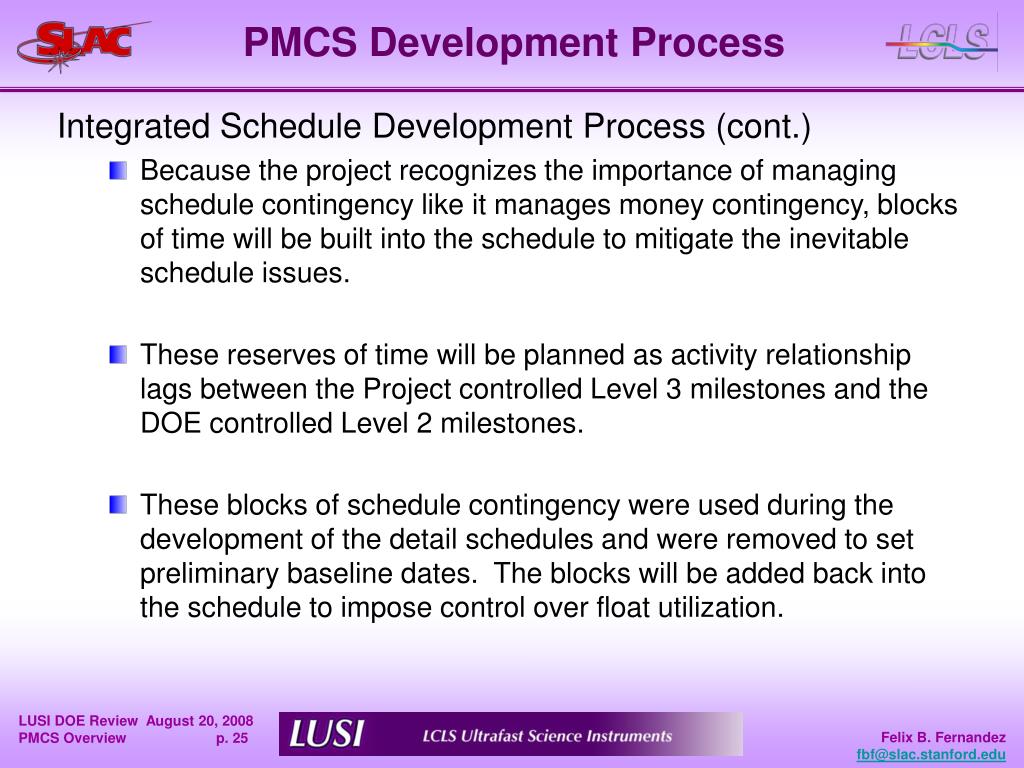 SLAC

PMCS Development Process

LCLS

Integrated Schedule Development Process (cont.)

Because the project recognizes the importance of managing schedule contingency like it manages money contingency, blocks of time will be built into the schedule to mitigate the inevitable schedule issues.

These reserves of time will be planned as activity relationship lags between the Project controlled Level 3 milestones and the DOE controlled Level 2 milestones.

These blocks of schedule contingency were used during the development of the detail schedules and were removed to set preliminary baseline dates. The blocks will be added back into the schedule to impose control over float utilization.

LUSI DOE Review August 20, 2008
PMCS Overview p. 25

LUSI LCLS Ultrafast Science Instruments

Felix B. Fernandez
fbf@slac.stanford.edu